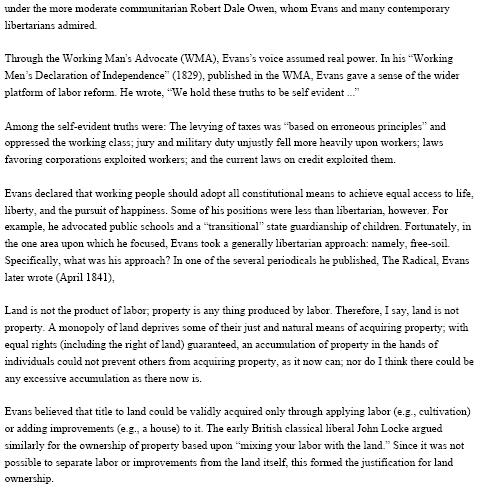 under the more moderate communitarian Robert Dale Owen, whom Evans and many contemporary libertarians admired.

Through the Working Man's Advocate (WMA), Evans's voice assumed real power. In his "Working Men's Declaration of Independence" (1829), published in the WMA, Evans gave a sense of the wider platform of labor reform. He wrote, "We hold these truths to be self evident ..."

Among the self-evident truths were: The levying of taxes was "based on erroneous principles" and oppressed the working class; jury and military duty unjustly fell more heavily upon workers; laws favoring corporations exploited workers; and the current laws on credit exploited them.

Evans declared that working people should adopt all constitutional means to achieve equal access to life, liberty, and the pursuit of happiness. Some of his positions were less than libertarian, however. For example, he advocated public schools and a "transitional" state guardianship of children. Fortunately, in the one area upon which he focused, Evans took a generally libertarian approach: namely, free-soil. Specifically, what was his approach? In one of the several periodicals he published, The Radical, Evans later wrote (April 1841),

Land is not the product of labor; property is any thing produced by labor. Therefore, I say, land is not property. A monopoly of land deprives some of their just and natural means of acquiring property; with equal rights (including the right of land) guaranteed, an accumulation of property in the hands of individuals could not prevent others from acquiring property, as it now can; nor do I think there could be any excessive accumulation as there now is.

Evans believed that title to land could be validly acquired only through applying labor (e.g., cultivation) or adding improvements (e.g., a house) to it. The early British classical liberal John Locke argued similarly for the ownership of property based upon "mixing your labor with the land." Since it was not possible to separate labor or improvements from the land itself, this formed the justification for land ownership.